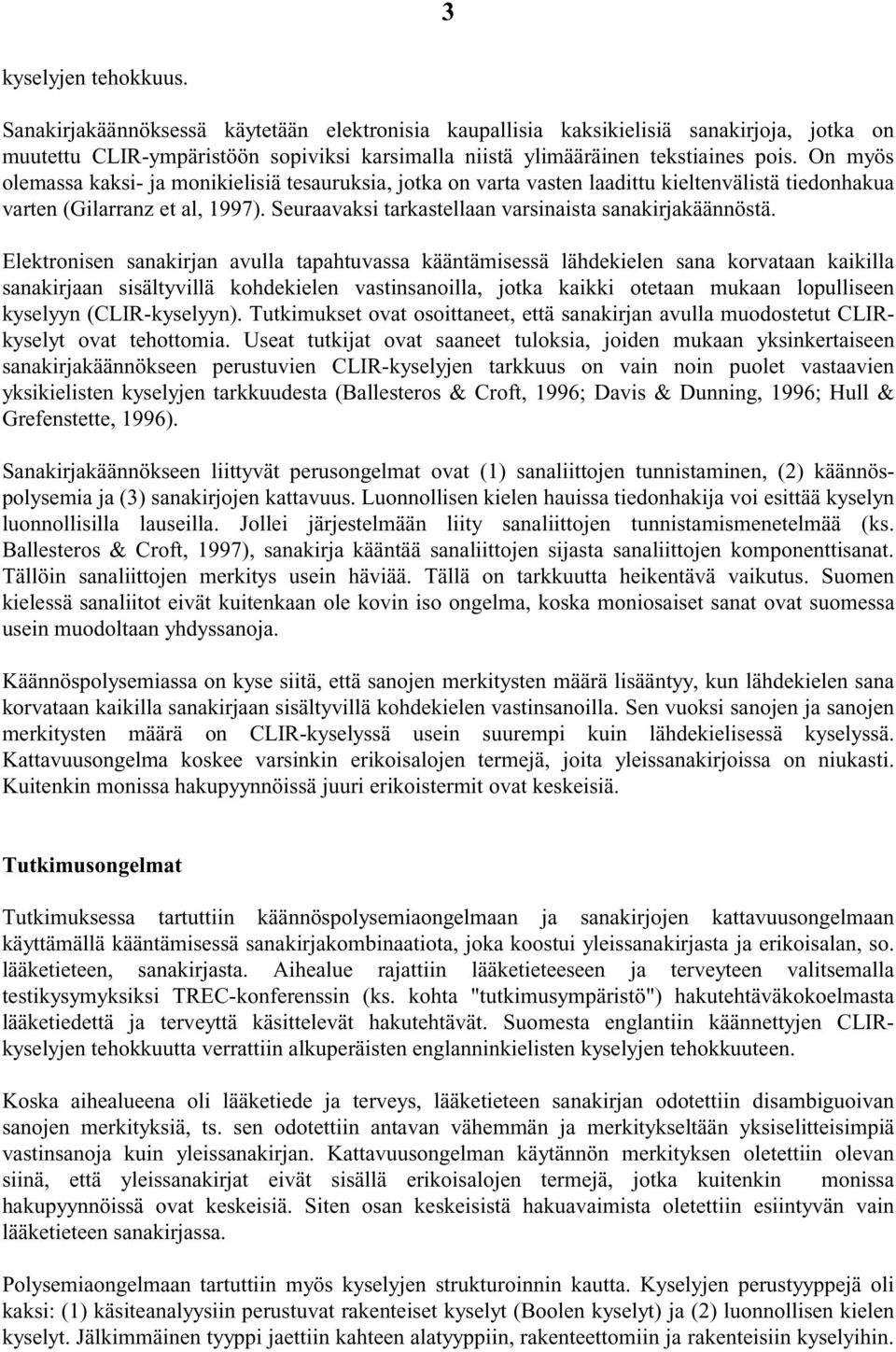 3

kyselyjen tehokkuus.

Sanakirjakäännöksessä käytetään elektronisia kaupallisia kaksikielisiä sanakirjoja, jotka on muutettu CLIR-ympäristöön sopiviksi karsimalla niistä ylimääräinen tekstiaines pois. On myös olemassa kaksi- ja monikielisiä tesauruksia, jotka on varta vasten laadittu kieltenvälistä tiedonhakua varten (Gilarranz et al, 1997). Seuraavaksi tarkastellaan varsinaista sanakirjakäännöstä.

Elektronisen sanakirjan avulla tapahtuvassa kääntämisessä lähdekielen sana korvataan kaikilla sanakirjaan sisältyvillä kohdekielen vastinsanoilla, jotka kaikki otetaan mukaan lopulliseen kyselyyn (CLIR-kyselyyn). Tutkimukset ovat osoittaneet, että sanakirjan avulla muodostetut CLIR-kyselyt ovat tehottomia. Useat tutkijat ovat saaneet tuloksia, joiden mukaan yksinkertaiseen sanakirjakäännökseen perustuvien CLIR-kyselyjen tarkkuus on vain noin puolet vastaavien yksikielisten kyselyjen tarkkuudesta (Ballesteros & Croft, 1996; Davis & Dunning, 1996; Hull & Grefenstette, 1996).

Sanakirjakäännökseen liittyvät perusongelmat ovat (1) sanaliittojen tunnistaminen, (2) käännöspolysemia ja (3) sanakirjojen kattavuus. Luonnollisen kielen hauissa tiedonhakija voi esittää kyselyn luonnollisilla lauseilla. Jollei järjestelmään liity sanaliittojen tunnistamismenetelmää (ks. Ballesteros & Croft, 1997), sanakirja kääntää sanaliittojen sijasta sanaliittojen komponenttisanat. Tällöin sanaliittojen merkitys usein häviää. Tällä on tarkkuutta heikentävä vaikutus. Suomen kielessä sanaliitot eivät kuitenkaan ole kovin iso ongelma, koska moniosaiset sanat ovat suomessa usein muodoltaan yhdyssanoja.

Käännöspolysemiassa on kyse siitä, että sanojen merkitysten määrä lisääntyy, kun lähdekielen sana korvataan kaikilla sanakirjaan sisältyvillä kohdekielen vastinsanoilla. Sen vuoksi sanojen ja sanojen merkitysten määrä on CLIR-kyselyssä usein suurempi kuin lähdekielisessä kyselyssä. Kattavuusongelma koskee varsinkin erikoisalojen termejä, joita yleissanakirjoissa on niukasti. Kuitenkin monissa hakupyynnöissä juuri erikoistermit ovat keskeisiä.

Tutkimusongelmat

Tutkimuksessa tartuttiin käännöspolysemiaongelmaan ja sanakirjojen kattavuusongelmaan käyttämällä kääntämisessä sanakirjakombinaatiota, joka koostui yleissanakirjasta ja erikoisalan, so. lääketieteen, sanakirjasta. Aihealue rajattiin lääketieteeseen ja terveyteen valitsemalla testikysymyksiksi TREC-konferenssin (ks. kohta "tutkimusympäristö") hakutehtäväkokoelmasta lääketiedettä ja terveyttä käsittelevät hakutehtävät. Suomesta englantiin käännettyjen CLIR-kyselyjen tehokkuutta verrattiin alkuperäisten englanninkielisten kyselyjen tehokkuuteen.

Koska aihealueena oli lääketiede ja terveys, lääketieteen sanakirjan odotettiin disambiguoivan sanojen merkityksiä, ts. sen odotettiin antavan vähemmän ja merkitykseltään yksiselitteisimpiä vastinsanoja kuin yleissanakirjan. Kattavuusongelman käytännön merkityksen oletettiin olevan siinä, että yleissanakirjat eivät sisällä erikoisalojen termejä, jotka kuitenkin monissa hakupyynnöissä ovat keskeisiä. Siten osan keskeisistä hakuavaimista oletettiin esiintyvän vain lääketieteen sanakirjassa.

Polysemiaongelmaan tartuttiin myös kyselyjen strukturoinnin kautta. Kyselyjen perustyyppejä oli kaksi: (1) käsiteanalyysiin perustuvat rakenteiset kyselyt (Boolen kyselyt) ja (2) luonnollisen kielen kyselyt. Jälkimmäinen tyyppi jaettiin kahteen alatyyppiin, rakenteettomiin ja rakenteisiin kyselyihin.